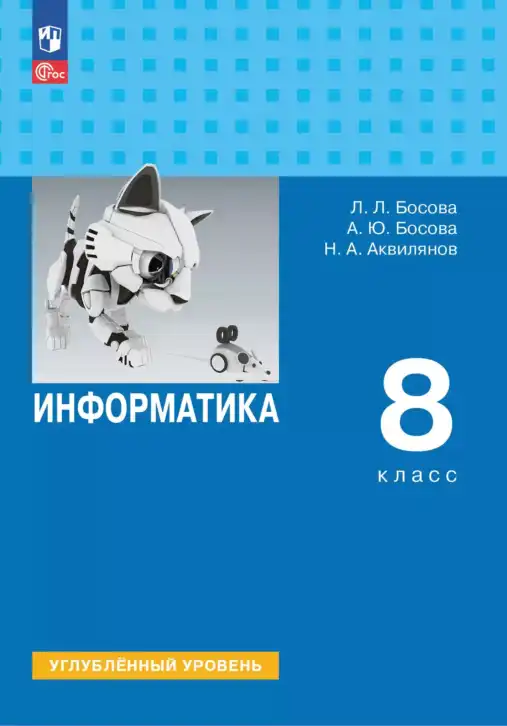 ФГОС

Л. Л. Босова
А. Ю. Босова
Н. А. Аквилянов

ИНФОРМАТИКА

8
класс

УГЛУБЛЁННЫЙ УРОВЕНЬ